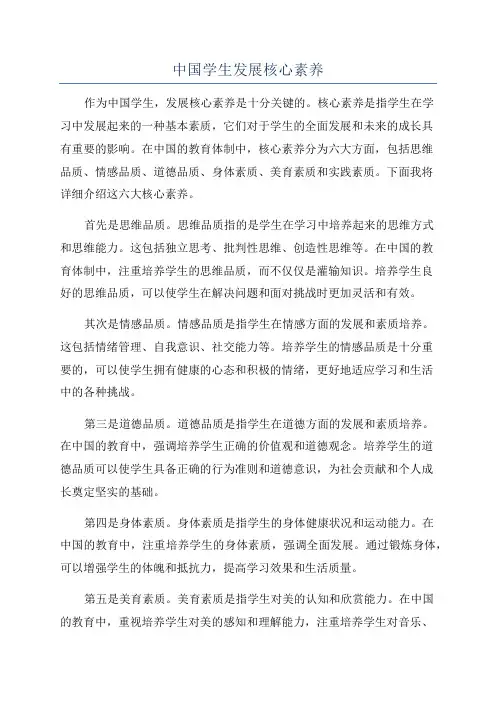 中国学生发展核心素养

作为中国学生，发展核心素养是十分关键的。核心素养是指学生在学习中发展起来的一种基本素质，它们对于学生的全面发展和未来的成长具有重要的影响。在中国的教育体制中，核心素养分为六大方面，包括思维品质、情感品质、道德品质、身体素质、美育素质和实践素质。下面我将详细介绍这六大核心素养。

首先是思维品质。思维品质指的是学生在学习中培养起来的思维方式和思维能力。这包括独立思考、批判性思维、创造性思维等。在中国的教育体制中，注重培养学生的思维品质，而不仅仅是灌输知识。培养学生良好的思维品质，可以使学生在解决问题和面对挑战时更加灵活和有效。

其次是情感品质。情感品质是指学生在情感方面的发展和素质培养。这包括情绪管理、自我意识、社交能力等。培养学生的情感品质是十分重要的，可以使学生拥有健康的心态和积极的情绪，更好地适应学习和生活中的各种挑战。

第三是道德品质。道德品质是指学生在道德方面的发展和素质培养。在中国的教育中，强调培养学生正确的价值观和道德观念。培养学生的道德品质可以使学生具备正确的行为准则和道德意识，为社会贡献和个人成长奠定坚实的基础。

第四是身体素质。身体素质是指学生的身体健康状况和运动能力。在中国的教育中，注重培养学生的身体素质，强调全面发展。通过锻炼身体，可以增强学生的体魄和抵抗力，提高学习效果和生活质量。

第五是美育素质。美育素质是指学生对美的认知和欣赏能力。在中国的教育中，重视培养学生对美的感知和理解能力，注重培养学生对音乐、